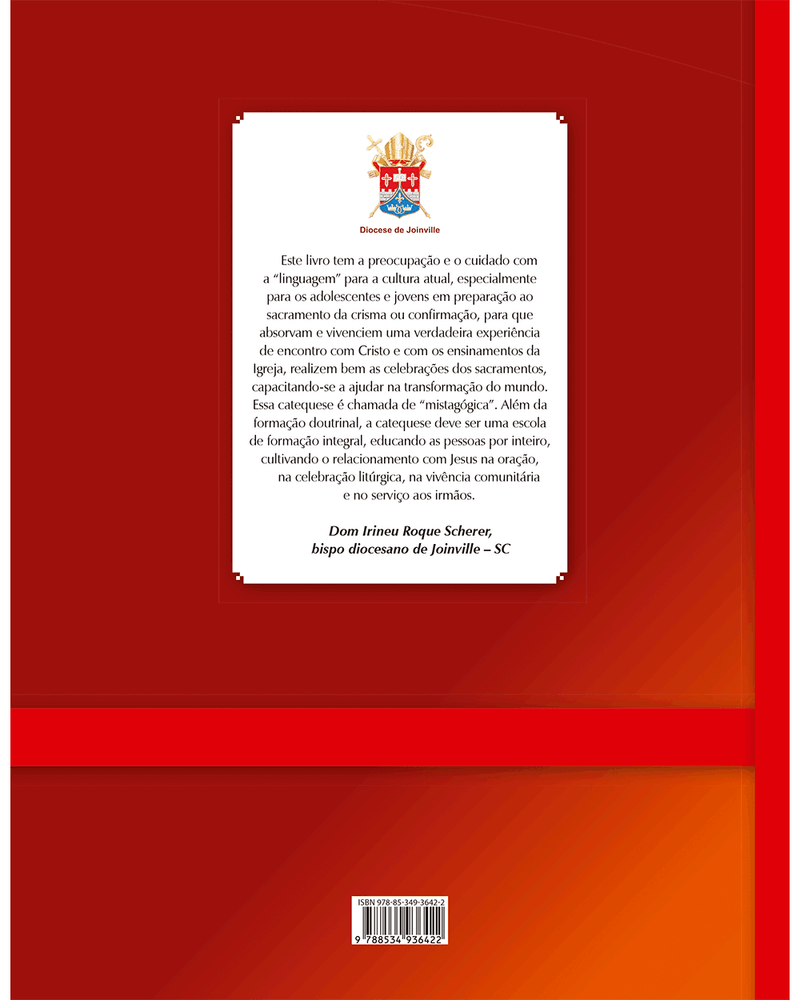 Diocese de Joinville

Este livro tem a preocupação e o cuidado com a "linguagem" para a cultura atual, especialmente para os adolescentes e jovens em preparação ao sacramento da crisma ou confirmação, para que absorvam e vivenciem uma verdadeira experiência de encontro com Cristo e com os ensinamentos da Igreja, realizem bem as celebrações dos sacramentos, capacitando-se a ajudar na transformação do mundo. Essa catequese é chamada de "mistagógica". Além da formação doutrinal, a catequese deve ser uma escola de formação integral, educando as pessoas por inteiro, cultivando o relacionamento com Jesus na oração, na celebração litúrgica, na vivência comunitária e no serviço aos irmãos.

Dom Irineu Roque Scherer, bispo diocesano de Joinville – SC

ISBN 978-85-349-3642-2

9 788534 936422